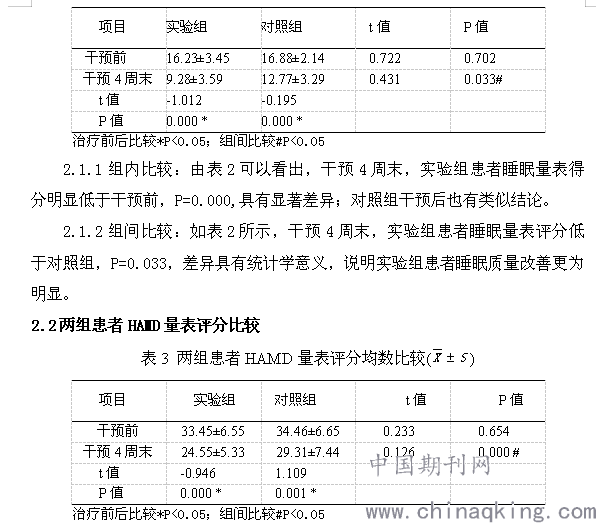 | 项目 | 实验组 | 对照组 | t 值 | P 值 |
|---|---|---|---|---|
| 干预前 | 16.23±3.45 | 16.88±2.14 | 0.722 | 0.702 |
| 干预 4 周末 | 9.28±3.59 | 12.77±3.29 | 0.431 | 0.033# |
| t 值 | -1.012 | -0.195 | | |
| P 值 | 0.000 * | 0.000 * | | |

治疗前后比较*P<0.05；组间比较#P<0.05

2.1.1 组内比较：由表 2 可以看出，干预 4 周末，实验组患者睡眠量表得分明显低于干预前，P=0.000,具有显著差异；对照组干预后也有类似结论。

2.1.2 组间比较：如表 2 所示，干预 4 周末，实验组患者睡眠量表评分低于对照组，P=0.033，差异具有统计学意义，说明实验组患者睡眠质量改善更为明显。

2.2 两组患者 HAMD 量表评分比较

表 3 两组患者 HAMD 量表评分均数比较($\bar{X} \pm S$)

| 项目 | 实验组 | 对照组 | t 值 | P 值 |
|---|---|---|---|---|
| 干预前 | 33.45±6.55 | 34.46±6.65 | 0.233 | 0.654 |
| 干预 4 周末 | 24.55±5.33 | 29.31±7.44 | 0.126 | 0.000 # |
| t 值 | -0.946 | 1.109 | | |
| P 值 | 0.000 * | 0.001 * | | |

治疗前后比较*P<0.05；组间比较#P<0.05

中国期刊网
www.chinaqking.com